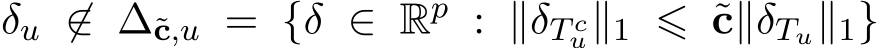 $\delta_u \notin \Delta_{\tilde{\mathbf{c}},u} = \{\delta \in \mathbb{R}^p : \|\delta_{T_u^c}\|_1 \leqslant \tilde{\mathbf{c}}\|\delta_{T_u}\|_1\}$